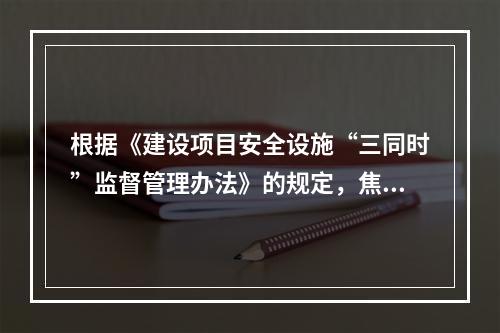 根据《建设项目安全设施“三同时”监督管理办法》的规定，焦...